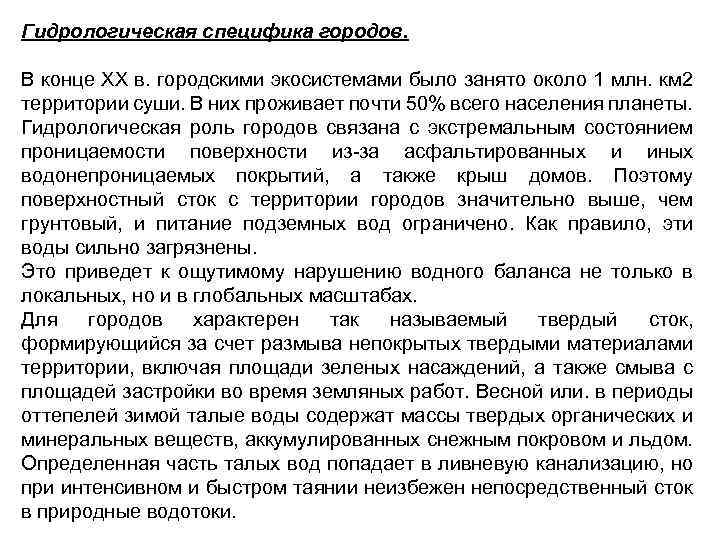 Гидрологическая специфика городов.

В конце XX в. городскими экосистемами было занято около 1 млн. км2 территории суши. В них проживает почти 50% всего населения планеты. Гидрологическая роль городов связана с экстремальным состоянием проницаемости поверхности из-за асфальтированных и иных водонепроницаемых покрытий, а также крыш домов. Поэтому поверхностный сток с территории городов значительно выше, чем грунтовый, и питание подземных вод ограничено. Как правило, эти воды сильно загрязнены.
Это приведет к ощутимому нарушению водного баланса не только в локальных, но и в глобальных масштабах.
Для городов характерен так называемый твердый сток, формирующийся за счет размыва непокрытых твердыми материалами территории, включая площади зеленых насаждений, а также смыва с площадей застройки во время земляных работ. Весной или. в периоды оттепелей зимой талые воды содержат массы твердых органических и минеральных веществ, аккумулированных снежным покровом и льдом. Определенная часть талых вод попадает в ливневую канализацию, но при интенсивном и быстром таянии неизбежен непосредственный сток в природные водотоки.